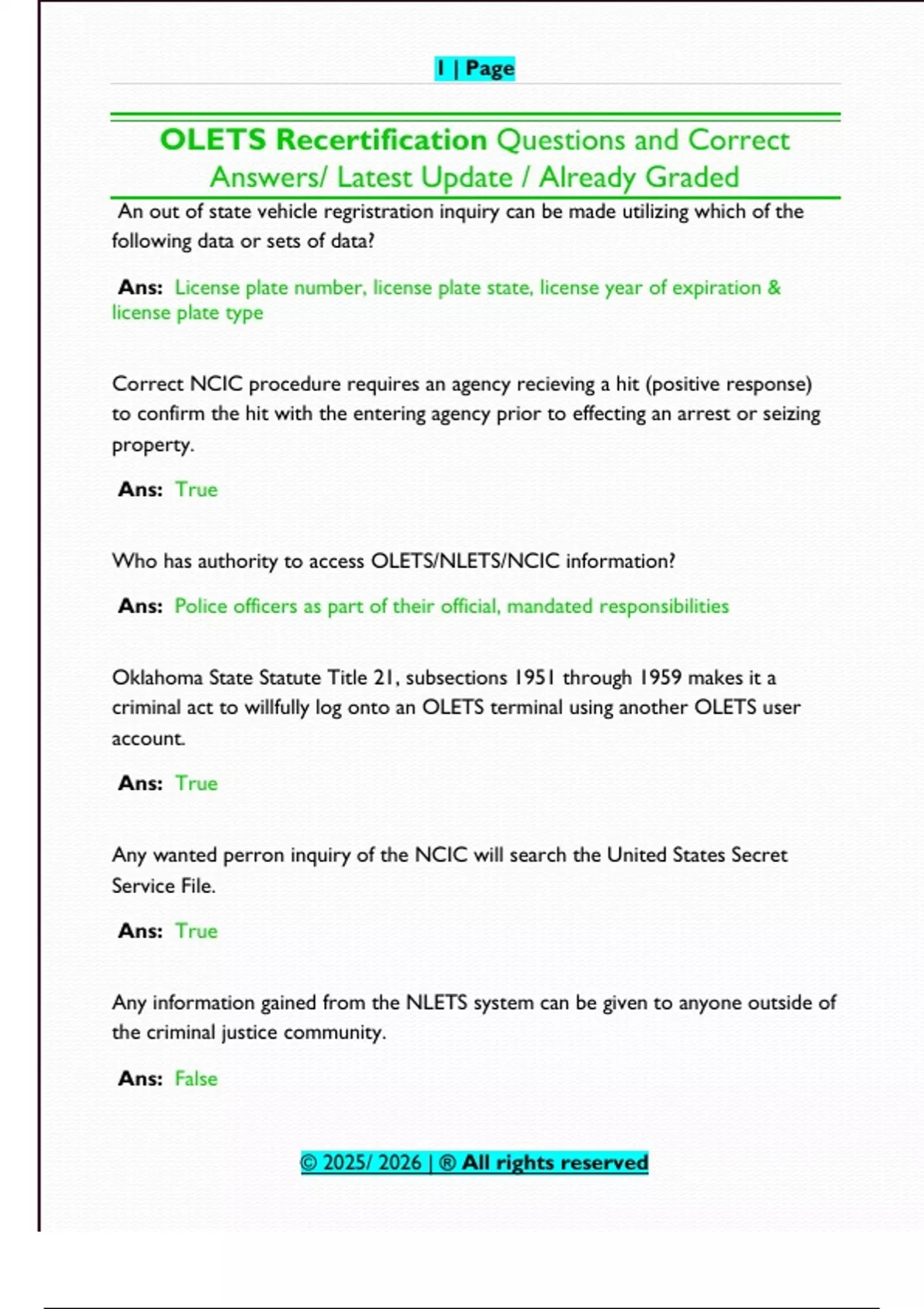 1 | Page

OLETS Recertification Questions and Correct Answers/ Latest Update / Already Graded

An out of state vehicle regristration inquiry can be made utilizing which of the following data or sets of data?

Ans: License plate number, license plate state, license year of expiration & license plate type

Correct NCIC procedure requires an agency recieving a hit (positive response) to confirm the hit with the entering agency prior to effecting an arrest or seizing property.

Ans: True

Who has authority to access OLETS/NLETS/NCIC information?

Ans: Police officers as part of their official, mandated responsibilities

Oklahoma State Statute Title 21, subsections 1951 through 1959 makes it a criminal act to willfully log onto an OLETS terminal using another OLETS user account.

Ans: True

Any wanted perron inquiry of the NCIC will search the United States Secret Service File.

Ans: True

Any information gained from the NLETS system can be given to anyone outside of the criminal justice community.

Ans: False

© 2025/ 2026 | ® All rights reserved